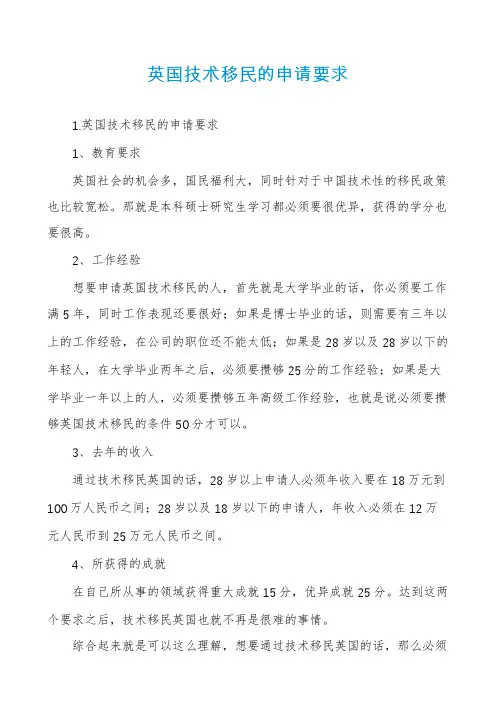 英国技术移民的申请要求

1.英国技术移民的申请要求

1、教育要求

英国社会的机会多，国民福利大，同时针对于中国技术性的移民政策也比较宽松。那就是本科硕士研究生学习都必须要很优异，获得的学分也要很高。

2、工作经验

想要申请英国技术移民的人，首先就是大学毕业的话，你必须要工作满5年，同时工作表现还要很好；如果是博士毕业的话，则需要有三年以上的工作经验，在公司的职位还不能太低；如果是28岁以及28岁以下的年轻人，在大学毕业两年之后，必须要攒够25分的工作经验；如果是大学毕业一年以上的人，必须要攒够五年高级工作经验，也就是说必须要攒够英国技术移民的条件50分才可以。

3、去年的收入

通过技术移民英国的话，28岁以上申请人必须年收入要在18万元到100万人民币之间；28岁以及18岁以下的申请人，年收入必须在12万元人民币到25万元人民币之间。

4、所获得的成就

在自己所从事的领域获得重大成就15分，优异成就25分。达到这两个要求之后，技术移民英国也就不再是很难的事情。

综合起来就是可以这么理解，想要通过技术移民英国的话，那么必须